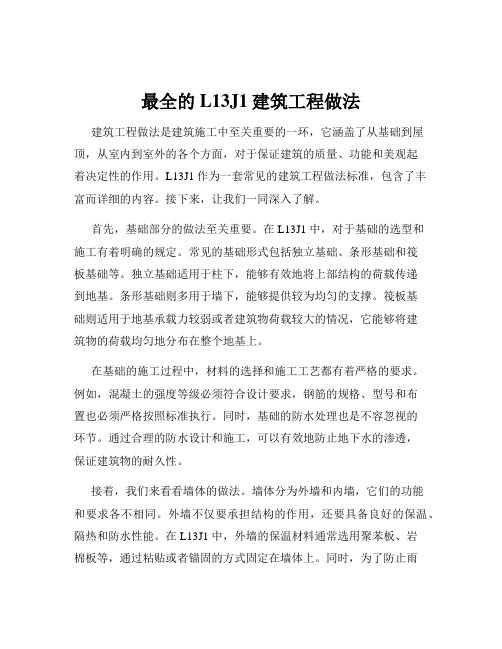 最全的 L13J1 建筑工程做法

建筑工程做法是建筑施工中至关重要的一环，它涵盖了从基础到屋顶，从室内到室外的各个方面，对于保证建筑的质量、功能和美观起着决定性的作用。L13J1 作为一套常见的建筑工程做法标准，包含了丰富而详细的内容。接下来，让我们一同深入了解。

首先，基础部分的做法至关重要。在 L13J1 中，对于基础的选型和施工有着明确的规定。常见的基础形式包括独立基础、条形基础和筏板基础等。独立基础适用于柱下，能够有效地将上部结构的荷载传递到地基。条形基础则多用于墙下，能够提供较为均匀的支撑。筏板基础则适用于地基承载力较弱或者建筑物荷载较大的情况，它能够将建筑物的荷载均匀地分布在整个地基上。

在基础的施工过程中，材料的选择和施工工艺都有着严格的要求。例如，混凝土的强度等级必须符合设计要求，钢筋的规格、型号和布置也必须严格按照标准执行。同时，基础的防水处理也是不容忽视的环节。通过合理的防水设计和施工，可以有效地防止地下水的渗透，保证建筑物的耐久性。

接着，我们来看看墙体的做法。墙体分为外墙和内墙，它们的功能和要求各不相同。外墙不仅要承担结构的作用，还要具备良好的保温、隔热和防水性能。在 L13J1 中，外墙的保温材料通常选用聚苯板、岩棉板等，通过粘贴或者锚固的方式固定在墙体上。同时，为了防止雨